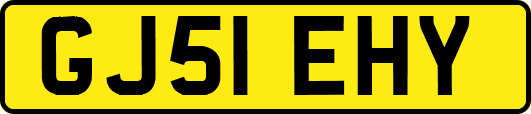 GJ51 EHY